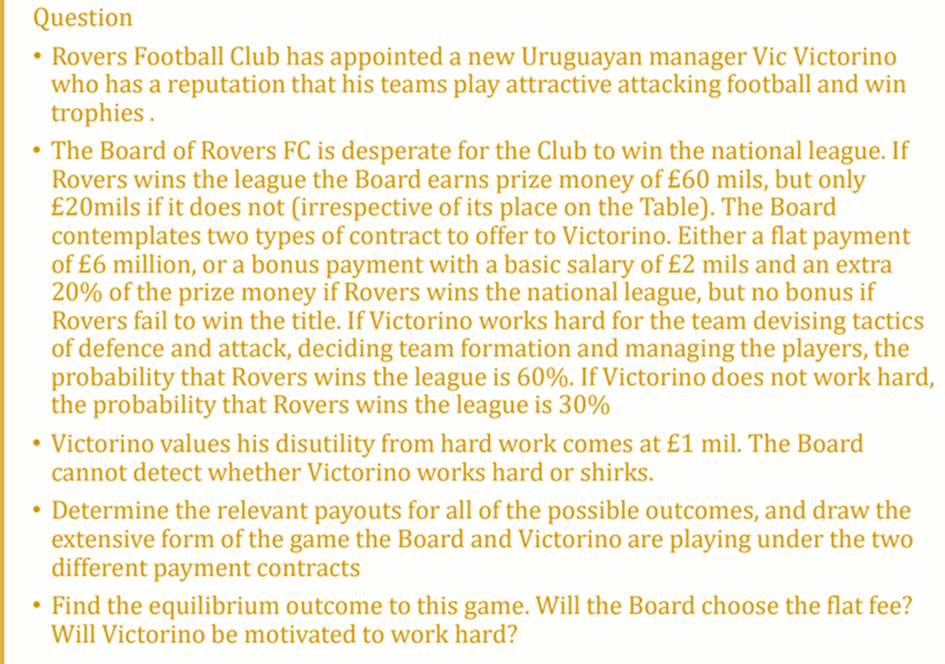 Question

• Rovers Football Club has appointed a new Uruguayan manager Vic Victorino who has a reputation that his teams play attractive attacking football and win trophies .

• The Board of Rovers FC is desperate for the Club to win the national league. If Rovers wins the league the Board earns prize money of £60 mils, but only £20mils if it does not (irrespective of its place on the Table). The Board contemplates two types of contract to offer to Victorino. Either a flat payment of £6 million, or a bonus payment with a basic salary of £2 mils and an extra 20% of the prize money if Rovers wins the national league, but no bonus if Rovers fail to win the title. If Victorino works hard for the team devising tactics of defence and attack, deciding team formation and managing the players, the probability that Rovers wins the league is 60%. If Victorino does not work hard, the probability that Rovers wins the league is 30%

• Victorino values his disutility from hard work comes at £1 mil. The Board cannot detect whether Victorino works hard or shirks.

• Determine the relevant payouts for all of the possible outcomes, and draw the extensive form of the game the Board and Victorino are playing under the two different payment contracts

• Find the equilibrium outcome to this game. Will the Board choose the flat fee? Will Victorino be motivated to work hard?